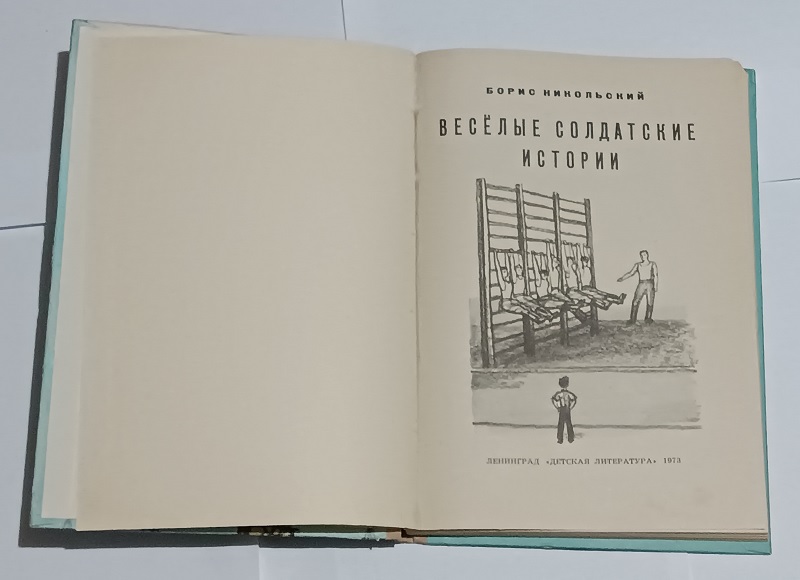 БОРИС НИКОЛЬСКИЙ

ВЕСЁЛЫЕ СОЛДАТСКИЕ ИСТОРИИ

ЛЕНИНГРАД «ДЕТСКАЯ ЛИТЕРАТУРА» 1973